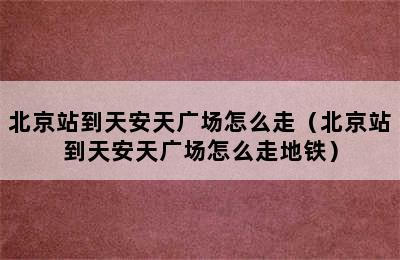 北京站到天安天广场怎么走（北京站到天安天广场怎么走地铁）